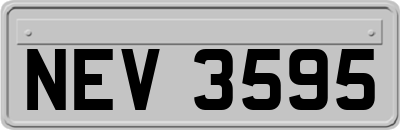 NEV 3595